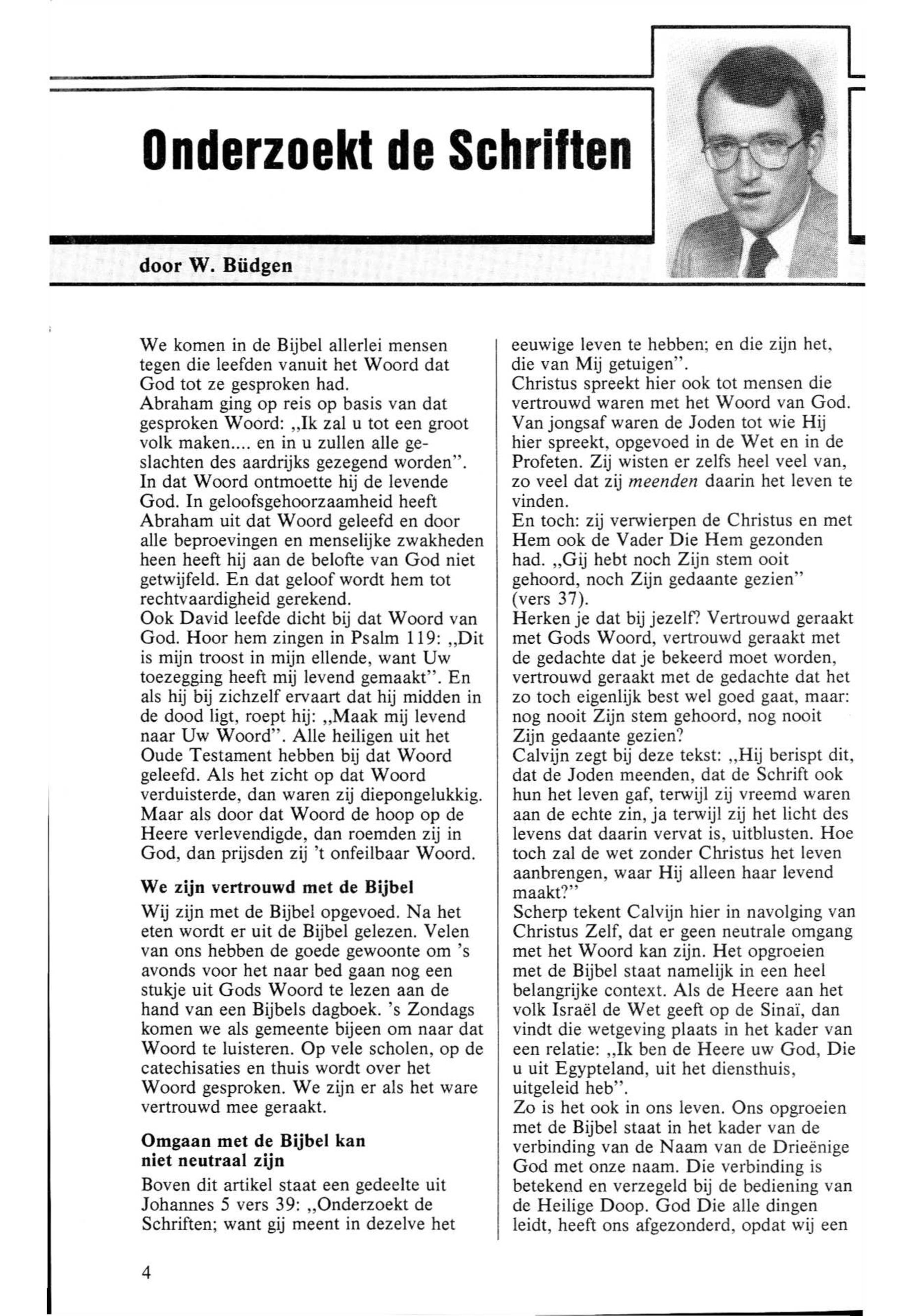 Onderzoekt de Schriften

door W. Büdgen

We komen in de Bijbel allerlei mensen tegen die leefden vanuit het Woord dat God tot ze gesproken had.
Abraham ging op reis op basis van dat gesproken Woord: „Ik zal u tot een groot volk maken.... en in u zullen alle geslachten des aardrijks gezegend worden". In dat Woord ontmoette hij de levende God. In geloofsgehoorzaamheid heeft Abraham uit dat Woord geleefd en door alle beproevingen en menselijke zwakheden heen heeft hij aan de belofte van God niet getwijfeld. En dat geloof wordt hem tot rechtvaardigheid gerekend.
Ook David leefde dicht bij dat Woord van God. Hoor hem zingen in Psalm 119: „Dit is mijn troost in mijn ellende, want Uw toezegging heeft mij levend gemaakt". En als hij bij zichzelf ervaart dat hij midden in de dood ligt, roept hij: „Maak mij levend naar Uw Woord". Alle heiligen uit het Oude Testament hebben bij dat Woord geleefd. Als het zicht op dat Woord verduisterde, dan waren zij diepongelukkig. Maar als door dat Woord de hoop op de Heere verlevendigde, dan roemden zij in God, dan prijsden zij 't onfeilbaar Woord.

We zijn vertrouwd met de Bijbel
Wij zijn met de Bijbel opgevoed. Na het eten wordt er uit de Bijbel gelezen. Velen van ons hebben de goede gewoonte om 's avonds voor het naar bed gaan nog een stukje uit Gods Woord te lezen aan de hand van een Bijbels dagboek. 's Zondags komen we als gemeente bijeen om naar dat Woord te luisteren. Op vele scholen, op de catechisaties en thuis wordt over het Woord gesproken. We zijn er als het ware vertrouwd mee geraakt.

Omgaan met de Bijbel kan niet neutraal zijn
Boven dit artikel staat een gedeelte uit Johannes 5 vers 39: „Onderzoekt de Schriften; want gij meent in dezelve het eeuwige leven te hebben; en die zijn het, die van Mij getuigen".
Christus spreekt hier ook tot mensen die vertrouwd waren met het Woord van God. Van jongsaf waren de Joden tot wie Hij hier spreekt, opgevoed in de Wet en in de Profeten. Zij wisten er zelfs heel veel van, zo veel dat zij meenden daarin het leven te vinden.
En toch: zij verwierpen de Christus en met Hem ook de Vader Die Hem gezonden had. „Gij hebt noch Zijn stem ooit gehoord, noch Zijn gedaante gezien" (vers 37).
Herken je dat bij jezelf? Vertrouwd geraakt met Gods Woord, vertrouwd geraakt met de gedachte dat je bekeerd moet worden, vertrouwd geraakt met de gedachte dat het zo toch eigenlijk best wel goed gaat, maar: nog nooit Zijn stem gehoord, nog nooit Zijn gedaante gezien?
Calvijn zegt bij deze tekst: „Hij berispt dit, dat de Joden meenden, dat de Schrift ook hun het leven gaf, terwijl zij vreemd waren aan de echte zin, ja terwijl zij het licht des levens dat daarin vervat is, uitblusten. Hoe toch zal de wet zonder Christus het leven aanbrengen, waar Hij alleen haar levend maakt?"
Scherp tekent Calvijn hier in navolging van Christus Zelf, dat er geen neutrale omgang met het Woord kan zijn. Het opgroeien met de Bijbel staat namelijk in een heel belangrijke context. Als de Heere aan het volk Israël de Wet geeft op de Sinaï, dan vindt die wetgeving plaats in het kader van een relatie: „Ik ben de Heere uw God, Die u uit Egypteland, uit het diensthuis, uitgeleid heb".
Zo is het ook in ons leven. Ons opgroeien met de Bijbel staat in het kader van de verbinding van de Naam van de Drieënige God met onze naam. Die verbinding is betekend en verzegeld bij de bediening van de Heilige Doop. God Die alle dingen leidt, heeft ons afgezonderd, opdat wij een

4